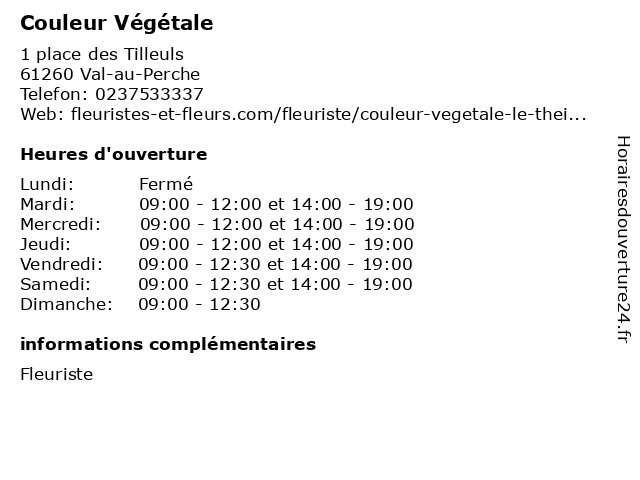 Couleur Végétale

1 place des Tilleuls
61260 Val-au-Perche
Telefon: 0237533337
Web: fleuristes-et-fleurs.com/fleuriste/couleur-vegetale-le-thei...

Heures d'ouverture

Lundi: Fermé
Mardi: 09:00 - 12:00 et 14:00 - 19:00
Mercredi: 09:00 - 12:00 et 14:00 - 19:00
Jeudi: 09:00 - 12:00 et 14:00 - 19:00
Vendredi: 09:00 - 12:30 et 14:00 - 19:00
Samedi: 09:00 - 12:30 et 14:00 - 19:00
Dimanche: 09:00 - 12:30

informations complémentaires

Fleuriste

Horairesdouverture24.fr